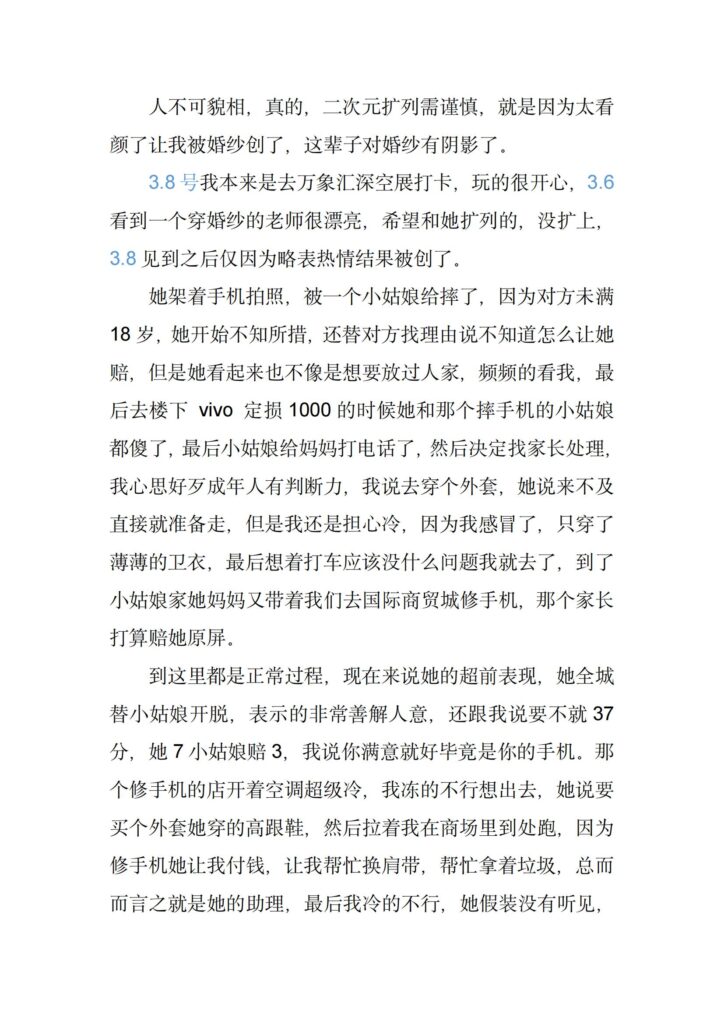 人不可貌相，真的，二次元扩列需谨慎，就是因为太看颜了让我被婚纱创了，这辈子对婚纱有阴影了。

3.8号我本来是去万象汇深空展打卡，玩的很开心，3.6看到一个穿婚纱的老师很漂亮，希望和她扩列的，没扩上，3.8见到之后仅因为略表热情结果被创了。

她架着手机拍照，被一个小姑娘给摔了，因为对方未满18岁，她开始不知所措，还替对方找理由说不知道怎么让她赔，但是她看起来也不像是想要放过人家，频频的看我，最后去楼下vivo定损1000的时候她和那个摔手机的小姑娘都傻了，最后小姑娘给妈妈打电话了，然后决定找家长处理，我心思好歹成年人有判断力，我说去穿个外套，她说来不及直接就准备走，但是我还是担心冷，因为我感冒了，只穿了薄薄的卫衣，最后想着打车应该没什么问题我就去了，到了小姑娘家她妈妈又带着我们去国际商贸城修手机，那个家长打算赔她原屏。

到这里都是正常过程，现在来说她的超前表现，她全城替小姑娘开脱，表示的非常善解人意，还跟我说要不就37分，她7小姑娘赔3，我说你满意就好毕竟是你的手机。那个修手机的店开着空调超级冷，我冻的不行想出去，她说要买个外套她穿的高跟鞋，然后拉着我在商场里到处跑，因为修手机她让我付钱，让我帮忙换肩带，帮忙拿着垃圾，总而而言之就是她的助理，最后我冷的不行，她假装没有听见，